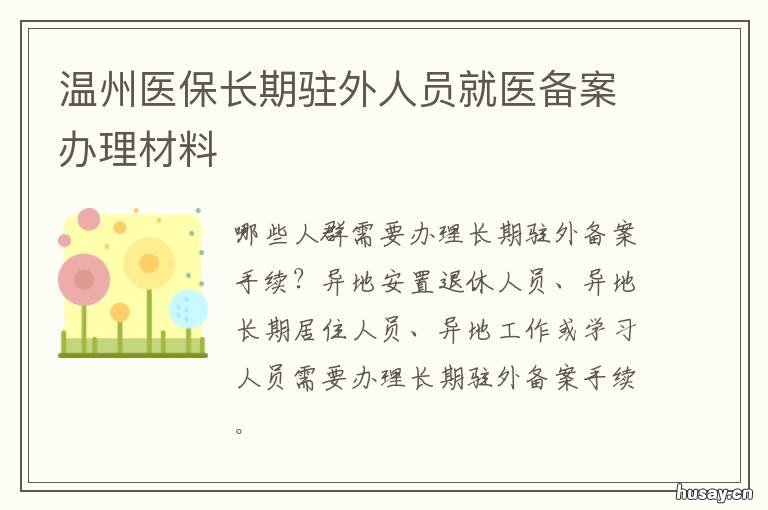 温州医保长期驻外人员就医备案办理材料

哪些人群需要办理长期驻外备案手续？异地安置退休人员、异地长期居住人员、异地工作或学习人员需要办理长期驻外备案手续。

husay.cn